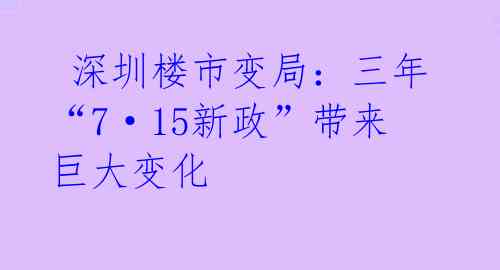 深圳楼市变局：三年“7·15新政”带来巨大变化